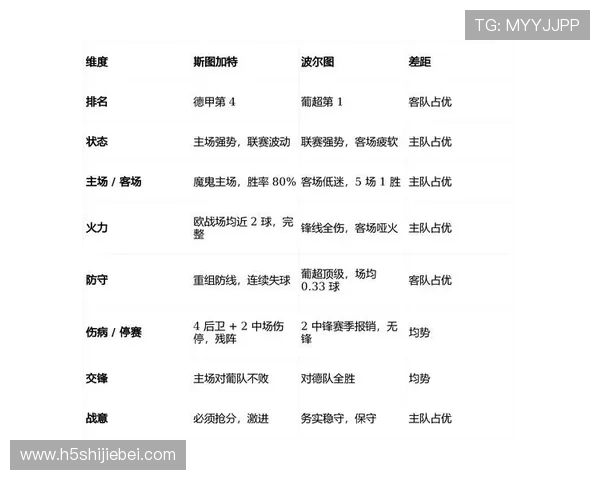 TG: MYYJJPP

| 维度 | 斯图加特 | 波尔图 | 差距 |
|---|---|---|---|
| 排名 | 德甲第 4 | 葡超第 1 | 客队占优 |
| 状态 | 主场强势，联赛波动 | 联赛强势，客场疲软 | 主队占优 |
| 主场 / 客场 | 魔鬼主场，胜率 80% | 客场低迷，5 场 1 胜 | 主队占优 |
| 火力 | 欧战场均近 2 球，完整 | 锋线全伤，客场哑火 | 主队占优 |
| 防守 | 重组防线，连续失球 | 葡超顶级，场均 0.33 球 | 客队占优 |
| 伤病 / 停赛 | 4 后卫 + 2 中场伤停，残阵 | 2 中锋赛季报销，无锋 | 均势 |
| 交锋 | 主场对葡队不败 | 对德队全胜 | 均势 |
| 战意 | 必须抢分，激进 | 务实稳守，保守 | 主队占优 |

www.h5shijiebei.com